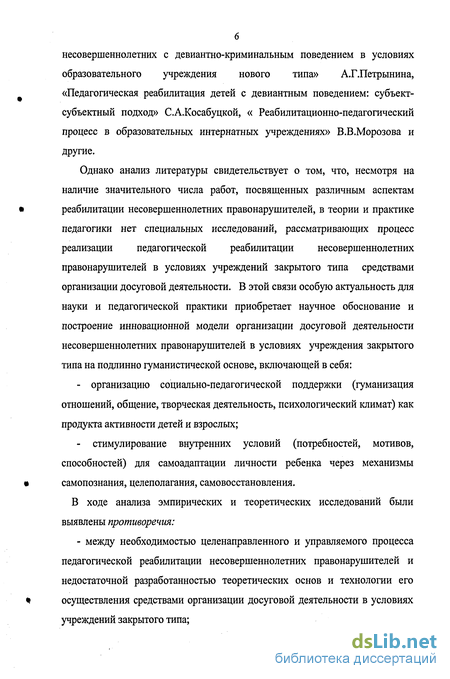 6

несовершеннолетних с девиантно-криминальным поведением в условиях образовательного учреждения нового типа» А.Г.Петрынина, «Педагогическая реабилитация детей с девиантным поведением: субъект-субъектный подход» С.А.Косабуцкой, « Реабилитационно-педагогический процесс в образовательных интернатных учреждениях» В.В.Морозова и другие.

Однако анализ литературы свидетельствует о том, что, несмотря на наличие значительного числа работ, посвященных различным аспектам реабилитации несовершеннолетних правонарушителей, в теории и практике педагогики нет специальных исследований, рассматривающих процесс реализации педагогической реабилитации несовершеннолетних правонарушителей в условиях учреждений закрытого типа средствами организации досуговой деятельности. В этой связи особую актуальность для науки и педагогической практики приобретает научное обоснование и построение инновационной модели организации досуговой деятельности несовершеннолетних правонарушителей в условиях учреждения закрытого типа на подлинно гуманистической основе, включающей в себя:

- организацию социально-педагогической поддержки (гуманизация отношений, общение, творческая деятельность, психологический климат) как продукта активности детей и взрослых;

- стимулирование внутренних условий (потребностей, мотивов, способностей) для самоадаптации личности ребенка через механизмы самопознания, целеполагания, самовосстановления.

В ходе анализа эмпирических и теоретических исследований были выявлены противоречия:

- между необходимостью целенаправленного и управляемого процесса педагогической реабилитации несовершеннолетних правонарушителей и недостаточной разработанностью теоретических основ и технологии его осуществления средствами организации досуговой деятельности в условиях учреждений закрытого типа;

dsLib.net
библиотека диссертаций